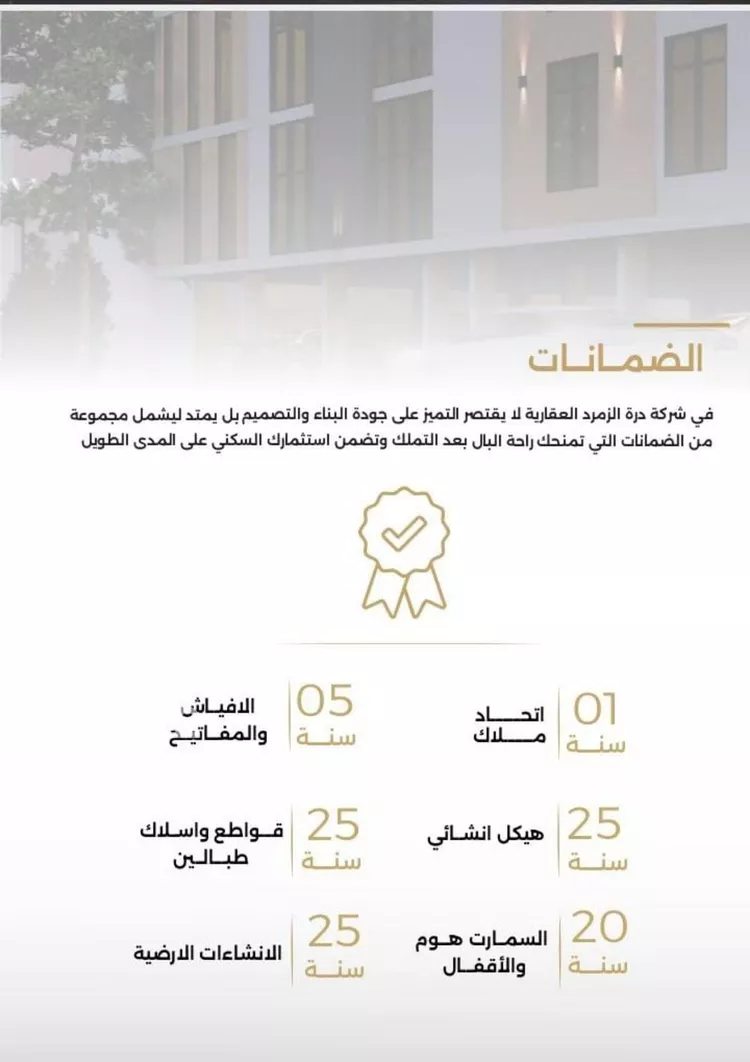 الضمانات

في شركة درة الزمرد العقارية لا يقتصر التميز على جودة البناء والتصميم بل يمتد ليشمل مجموعة من الضمانات التي تمنحك راحة البال بعد التملك وتضمن استثمارك السكني على المدى الطويل

01 سنة اتحاد ملاك

05 سنة الافياش والمفاتيح

25 سنة هيكل انشائي

25 سنة قواطع واسلاك طبالين

20 سنة السمارت هوم والأقفال

25 سنة الانشاءات الارضية